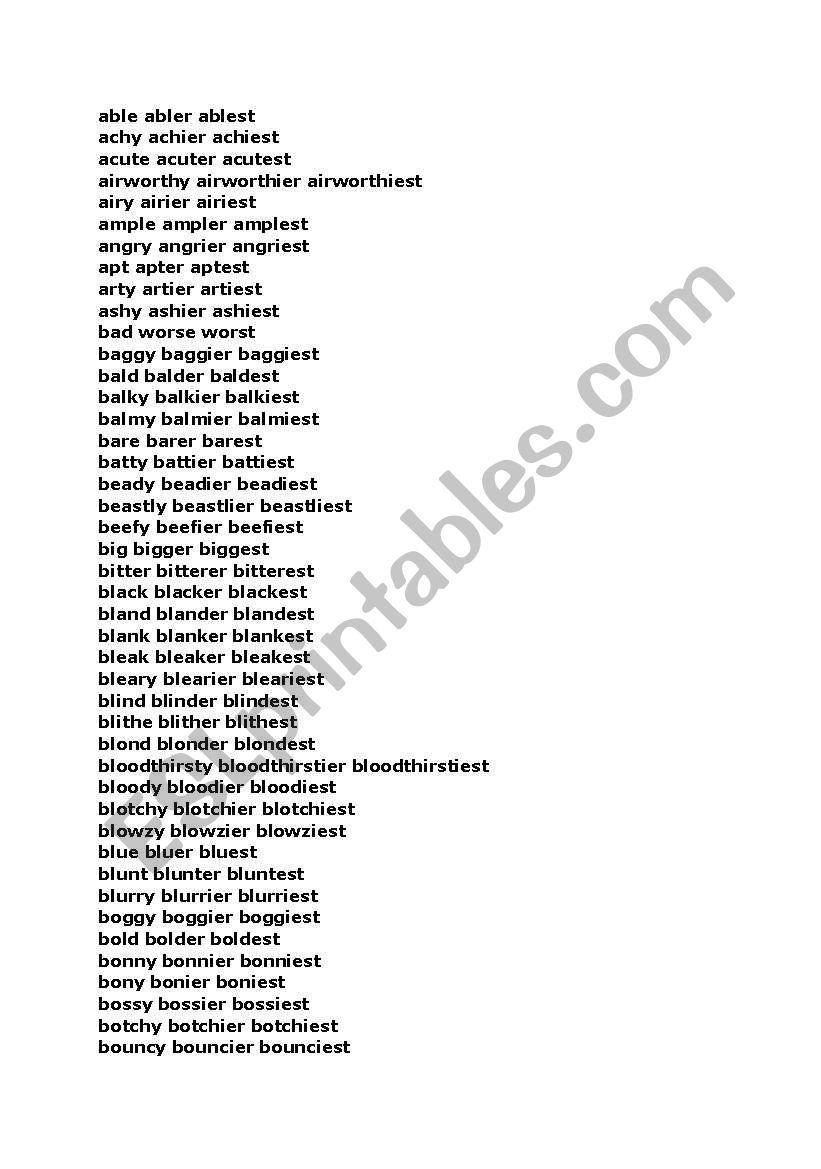 able abler ablest
achy achier achiest
acute acuter acutest
airworthy airworthier airworthiest
airy airier airiest
ample ampler amplest
angry angrier angriest
apt apter aptest
arty artier artiest
ashy ashier ashiest
bad worse worst
baggy baggier baggiest
bald balder baldest
balky balkier balkiest
balmy balmier balmiest
bare barer barest
batty battier battiest
beady beadier beadiest
beastly beastlier beastliest
beefy beefier beefiest
big bigger biggest
bitter bitterer bitterest
black blacker blackest
bland blander blandest
blank blanker blankest
bleak bleaker bleakest
bleary blearier bleariest
blind blinder blindest
blithe blither blithest
blond blonder blondest
bloodthirsty bloodthirstier bloodthirstiest
bloody bloodier bloodiest
blotchy blotchier blotchiest
blowzy blowzier blowziest
blue bluer bluest
blunt blunter bluntest
blurry blurrier blurriest
boggy boggier boggiest
bold bolder boldest
bonny bonnier bonniest
bony bonier boniest
bossy bossier bossiest
botchy botchier botchiest
bouncy bouncier bounciest

ESLprintables.com